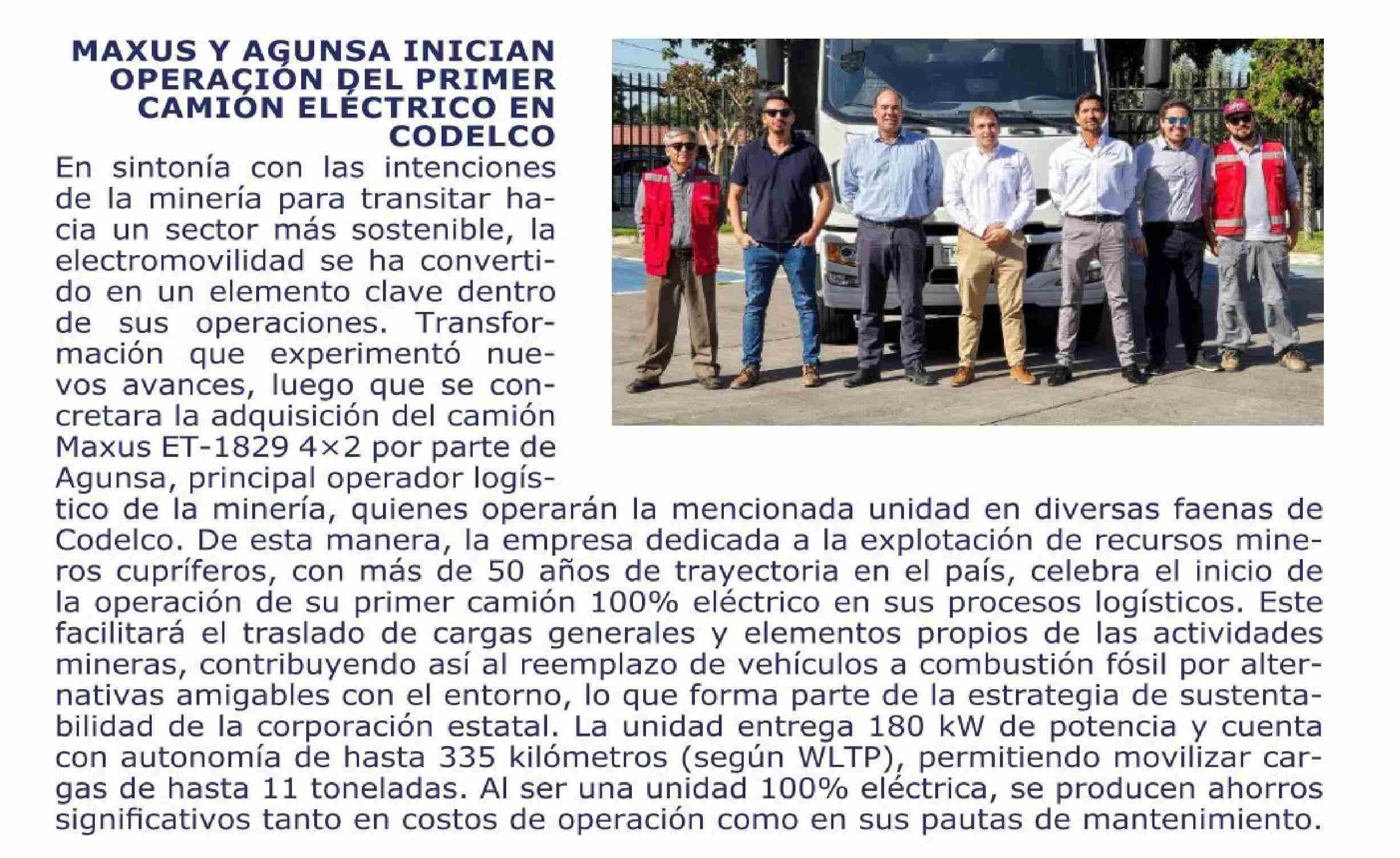 MAXUS Y AGUNSA INICIAN OPERACIÓN DEL PRIMER CAMIÓN ELÉCTRICO EN CODELCO

En sintonía con las intenciones de la minería para transitar hacia un sector más sostenible, la electromovilidad se ha convertido en un elemento clave dentro de sus operaciones. Transformación que experimentó nuevos avances, luego que se concretara la adquisición del camión Maxus ET-1829 4×2 por parte de Agunsa, principal operador logístico de la minería, quienes operarán la mencionada unidad en diversas faenas de Codelco. De esta manera, la empresa dedicada a la explotación de recursos mineros cupríferos, con más de 50 años de trayectoria en el país, celebra el inicio de la operación de su primer camión 100% eléctrico en sus procesos logísticos. Este facilitará el traslado de cargas generales y elementos propios de las actividades mineras, contribuyendo así al reemplazo de vehículos a combustión fósil por alternativas amigables con el entorno, lo que forma parte de la estrategia de sustentabilidad de la corporación estatal. La unidad entrega 180 kW de potencia y cuenta con autonomía de hasta 335 kilómetros (según WLTP), permitiendo movilizar cargas de hasta 11 toneladas. Al ser una unidad 100% eléctrica, se producen ahorros significativos tanto en costos de operación como en sus pautas de mantenimiento.